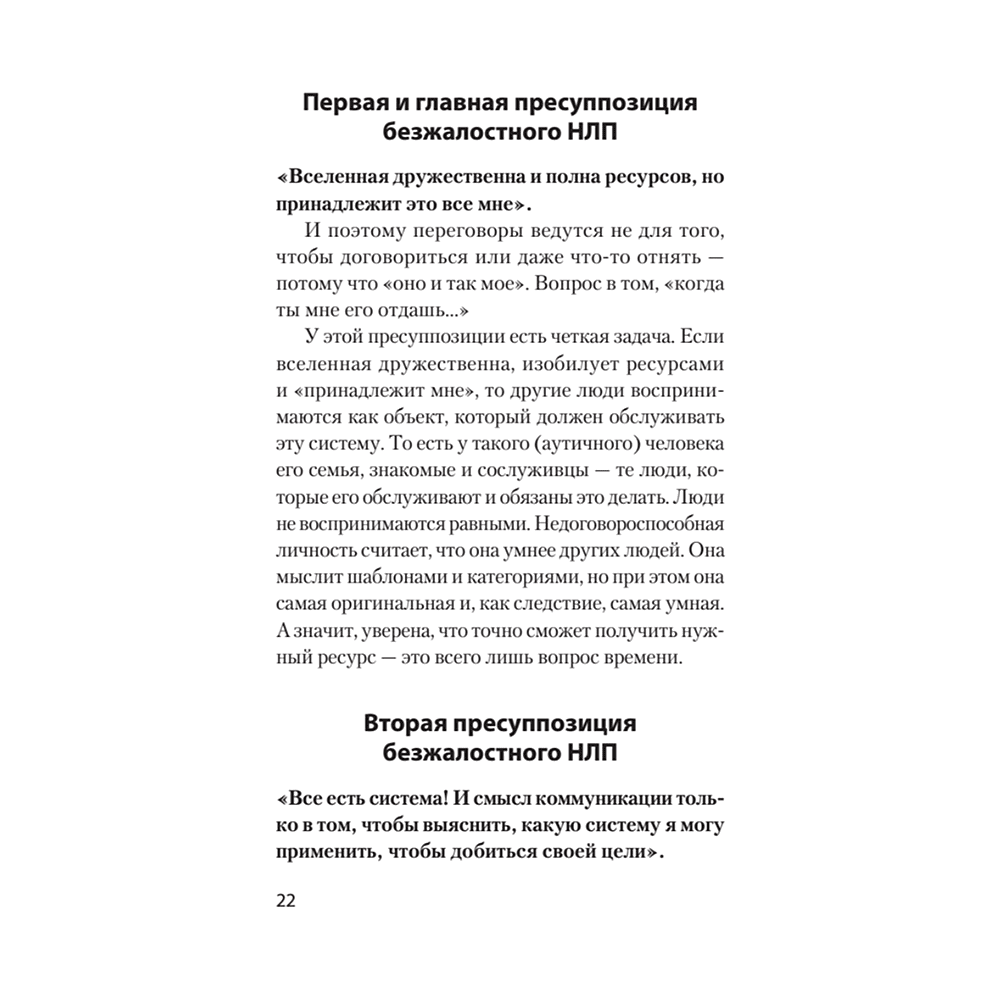 Первая и главная пресуппозиция безжалостного НЛП

«Вселенная дружественна и полна ресурсов, но принадлежит это все мне».

И поэтому переговоры ведутся не для того, чтобы договориться или даже что-то отнять — потому что «оно и так мое». Вопрос в том, «когда ты мне его отдашь...»

У этой пресуппозиции есть четкая задача. Если вселенная дружественна, изобилует ресурсами и «принадлежит мне», то другие люди воспринимаются как объект, который должен обслуживать эту систему. То есть у такого (аутичного) человека его семья, знакомые и сослуживцы — те люди, которые его обслуживают и обязаны это делать. Люди не воспринимаются равными. Недоговороспособная личность считает, что она умнее других людей. Она мыслит шаблонами и категориями, но при этом она самая оригинальная и, как следствие, самая умная. А значит, уверена, что точно сможет получить нужный ресурс — это всего лишь вопрос времени.

Вторая пресуппозиция безжалостного НЛП

«Все есть система! И смысл коммуникации только в том, чтобы выяснить, какую систему я могу применить, чтобы добиться своей цели».

22